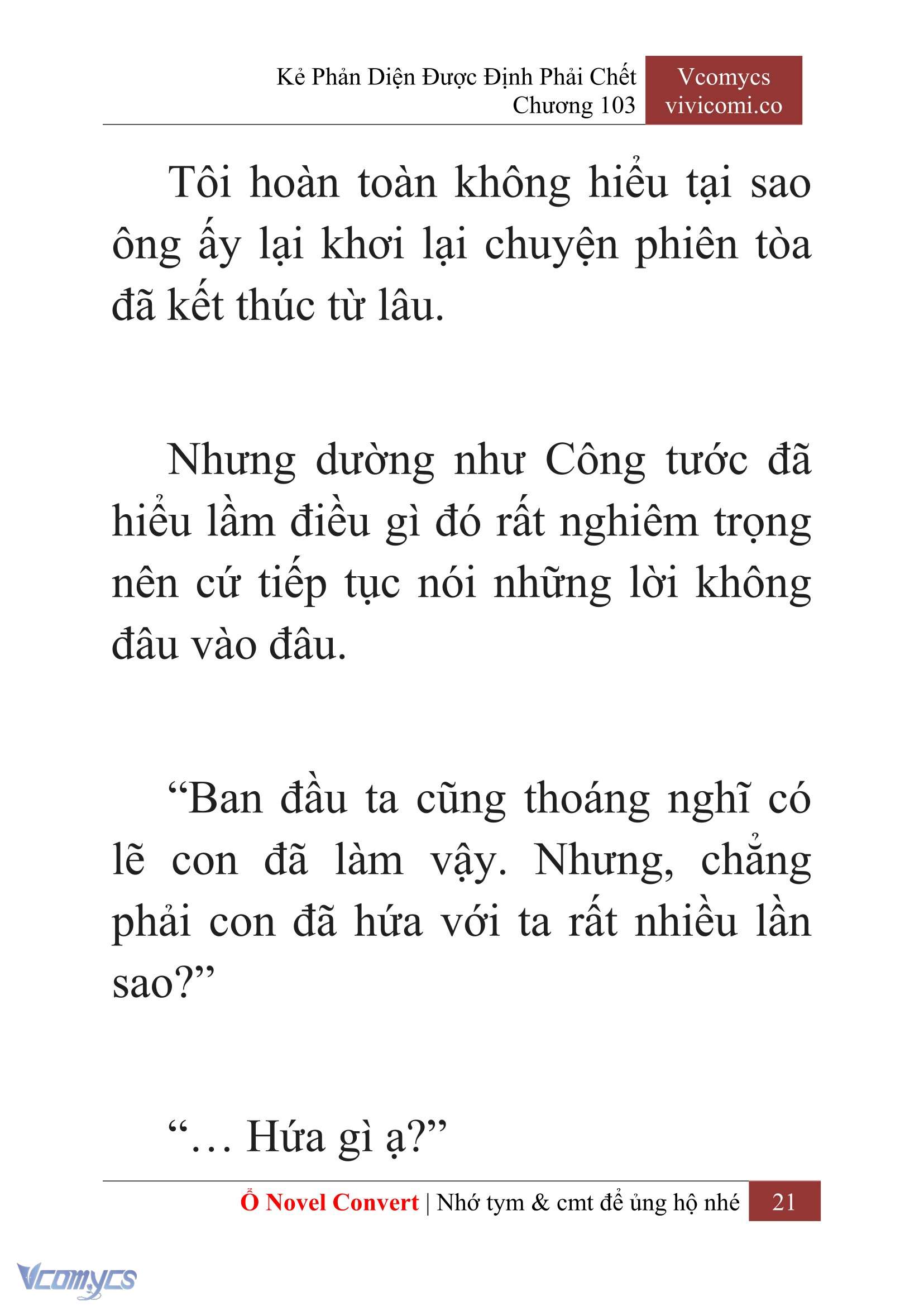 Kẻ Phản Diện Được Định Phải Chết
Chương 103

Vcomycs
vivicomi.co

Tôi hoàn toàn không hiểu tại sao ông ấy lại khơi lại chuyện phiên tòa đã kết thúc từ lâu.

Nhưng dường như Công tước đã hiểu lầm điều gì đó rất nghiêm trọng nên cứ tiếp tục nói những lời không đâu vào đâu.

“Ban đầu ta cũng thoáng nghĩ có lẽ con đã làm vậy. Nhưng, chẳng phải con đã hứa với ta rất nhiều lần sao?”

“… Hứa gì ạ?”

Ổ Novel Convert | Nhớ tym & cmt để ủng hộ nhé 21

Vcomycs